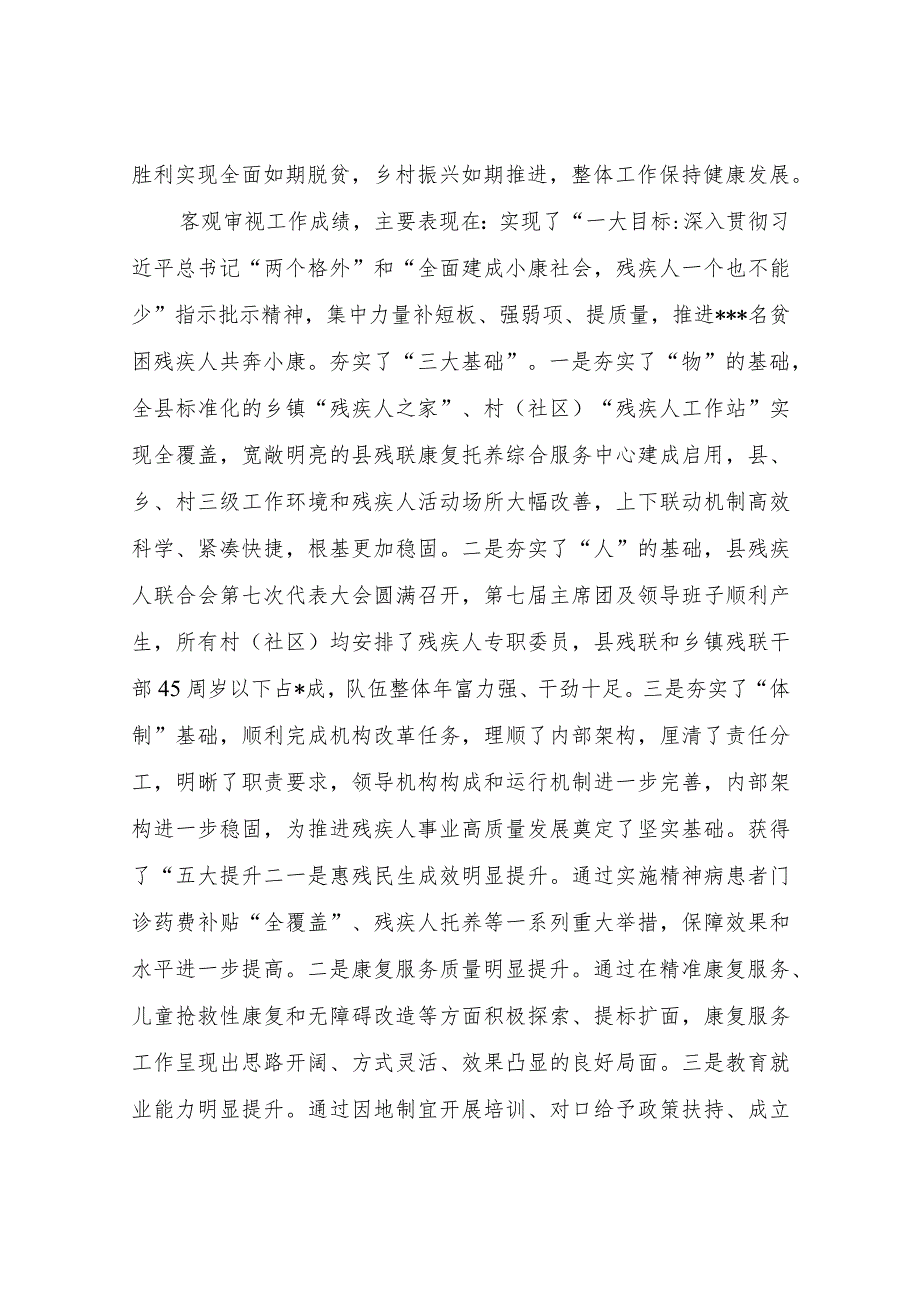 胜利实现全面如期脱贫，乡村振兴如期推进，整体工作保持健康发展。

客观审视工作成绩，主要表现在：实现了“一大目标：深入贯彻习近平总书记“两个格外”和“全面建成小康社会，残疾人一个也不能少”指示批示精神，集中力量补短板、强弱项、提质量，推进***名贫困残疾人共奔小康。夯实了“三大基础”。一是夯实了“物”的基础，全县标准化的乡镇“残疾人之家”、村（社区）“残疾人工作站”实现全覆盖，宽敞明亮的县残联康复托养综合服务中心建成启用，县、乡、村三级工作环境和残疾人活动场所大幅改善，上下联动机制高效科学、紧凑快捷，根基更加稳固。二是夯实了“人”的基础，县残疾人联合会第七次代表大会圆满召开，第七届主席团及领导班子顺利产生，所有村（社区）均安排了残疾人专职委员，县残联和乡镇残联干部45周岁以下占*成，队伍整体年富力强、干劲十足。三是夯实了“体制”基础，顺利完成机构改革任务，理顺了内部架构，厘清了责任分工，明晰了职责要求，领导机构构成和运行机制进一步完善，内部架构进一步稳固，为推进残疾人事业高质量发展奠定了坚实基础。获得了“五大提升二一是惠残民生成效明显提升。通过实施精神病患者门诊药费补贴“全覆盖”、残疾人托养等一系列重大举措，保障效果和水平进一步提高。二是康复服务质量明显提升。通过在精准康复服务、儿童抢救性康复和无障碍改造等方面积极探索、提标扩面，康复服务工作呈现出思路开阔、方式灵活、效果凸显的良好局面。三是教育就业能力明显提升。通过因地制宜开展培训、对口给予政策扶持、成立